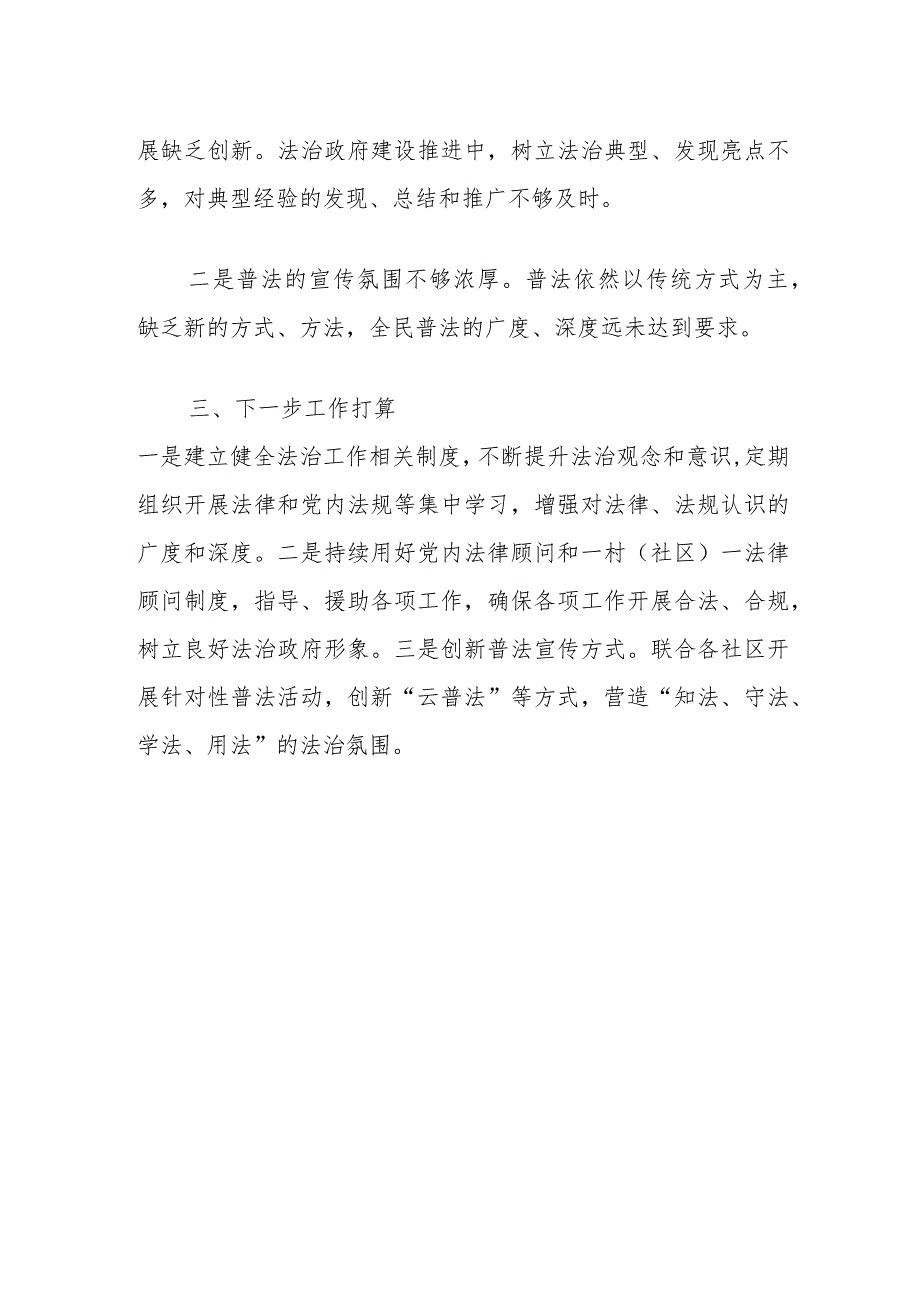 展缺乏创新。法治政府建设推进中，树立法治典型、发现亮点不多，对典型经验的发现、总结和推广不够及时。

二是普法的宣传氛围不够浓厚。普法依然以传统方式为主，缺乏新的方式、方法，全民普法的广度、深度远未达到要求。

三、下一步工作打算

一是建立健全法治工作相关制度，不断提升法治观念和意识，定期组织开展法律和党内法规等集中学习，增强对法律、法规认识的广度和深度。二是持续用好党内法律顾问和一村（社区）一法律顾问制度，指导、援助各项工作，确保各项工作开展合法、合规，树立良好法治政府形象。三是创新普法宣传方式。联合各社区开展针对性普法活动，创新“云普法”等方式，营造“知法、守法、学法、用法”的法治氛围。